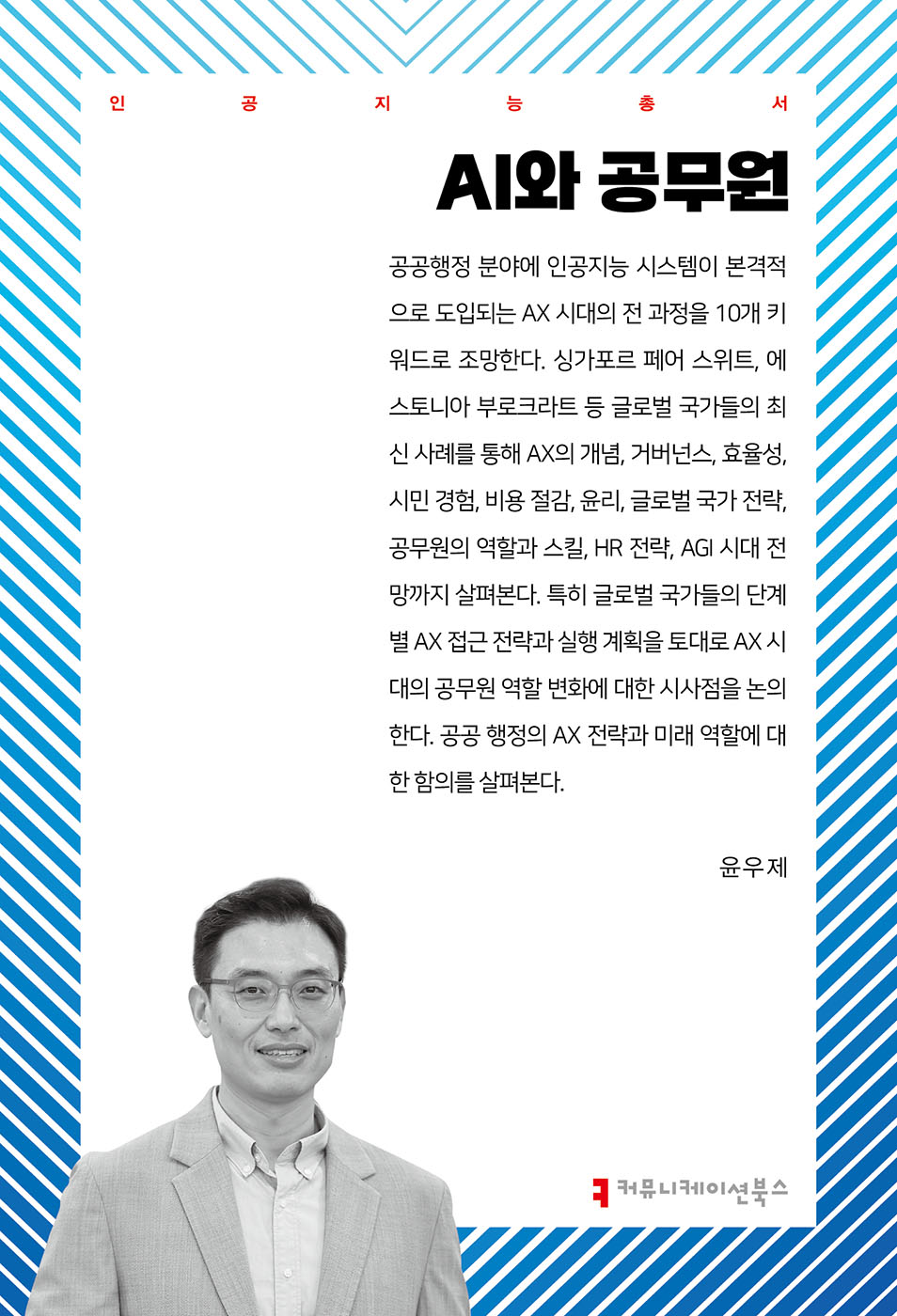 인 공 지 능 총 서

AI와 공무원

공공행정 분야에 인공지능 시스템이 본격적으로 도입되는 AX 시대의 전 과정을 10개 키워드로 조망한다. 싱가포르 페어 스위트, 에스토니아 부로크라트 등 글로벌 국가들의 최신 사례를 통해 AX의 개념, 거버넌스, 효율성, 시민 경험, 비용 절감, 윤리, 글로벌 국가 전략, 공무원의 역할과 스킬, HR 전략, AGI 시대 전망까지 살펴본다. 특히 글로벌 국가들의 단계별 AX 접근 전략과 실행 계획을 토대로 AX 시대의 공무원 역할 변화에 대한 시사점을 논의한다. 공공 행정의 AX 전략과 미래 역할에 대한 함의를 살펴본다.

윤우제

커뮤니케이션북스